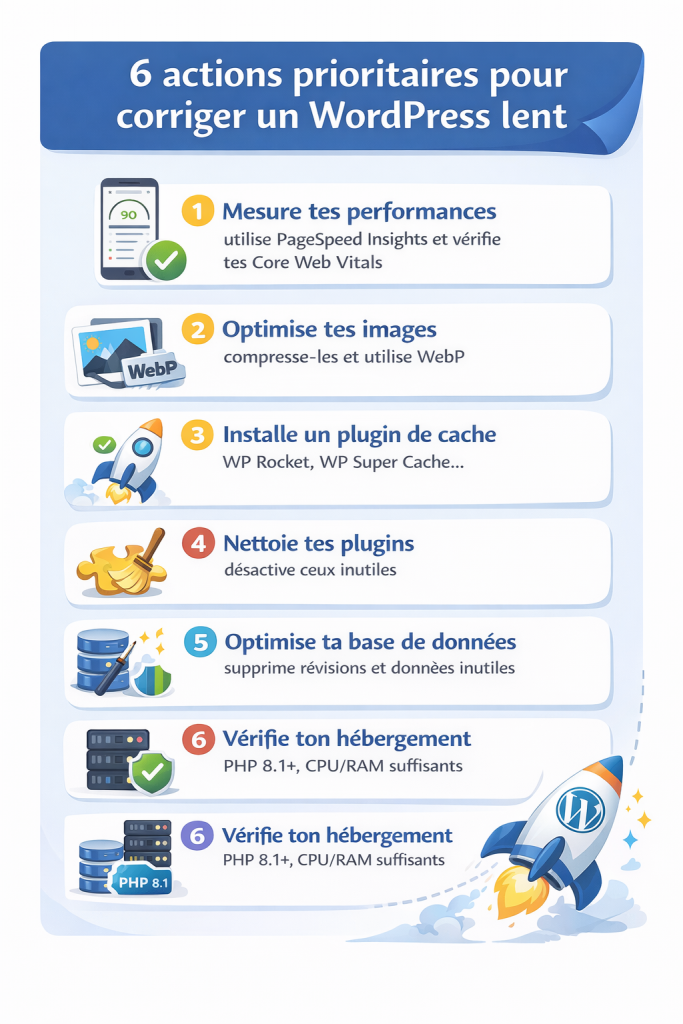 6 actions prioritaires pour corriger un WordPress lent

90

1 Mesure tes performances
utilise PageSpeed Insights et vérifie tes Core Web Vitals

WebP

2 Optimise tes images
compresse-les et utilise WebP

3 Installe un plugin de cache
WP Rocket, WP Super Cache...

4 Nettoie tes plugins
désactive ceux inutiles

5 Optimise ta base de données
supprime révisions et données inutiles

6 Vérifie ton hébergement
PHP 8.1+, CPU/RAM suffisants

PHP 8.1

6 Vérifie ton hébergement
PHP 8.1+, CPU/RAM suffisants